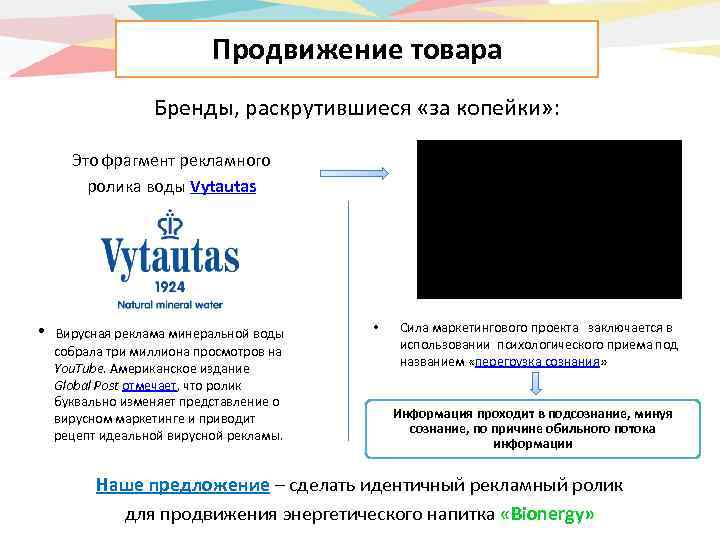 Продвижение товара

Бренды, раскрутившиеся «за копейки»:

Это фрагмент рекламного ролика воды Vytautas

Vytautas
1924
Natural mineral water

• Вирусная реклама минеральной воды собрала три миллиона просмотров на YouTube. Американское издание Global Post отмечает, что ролик буквально изменяет представление о вирусном маркетинге и приводит рецепт идеальной вирусной рекламы.

• Сила маркетингового проекта заключается в использовании психологического приема под названием «перегрузка сознания»

Информация проходит в подсознание, минуя сознание, по причине обильного потока информации

Наше предложение – сделать идентичный рекламный ролик для продвижения энергетического напитка «Bionergy»